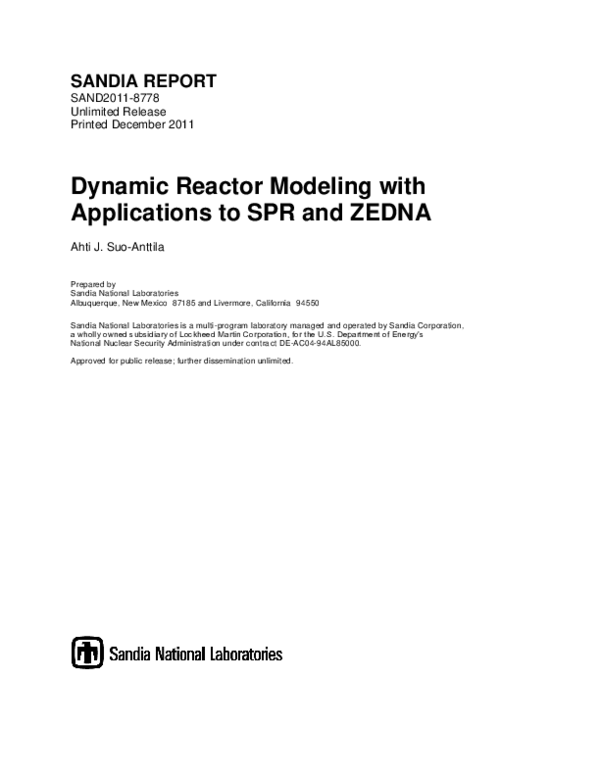 SANDIA REPORT
SAND2011-8778
Unlimited Release
Printed December 2011

Dynamic Reactor Modeling with Applications to SPR and ZEDNA

Ahti J. Suo-Anttila

Prepared by
Sandia National Laboratories
Albuquerque, New Mexico 87185 and Livermore, California 94550

Sandia National Laboratories is a multi-program laboratory managed and operated by Sandia Corporation, a wholly owned subsidiary of Lockheed Martin Corporation, for the U.S. Department of Energy's National Nuclear Security Administration under contract DE-AC04-94AL85000.

Approved for public release; further dissemination unlimited.

Sandia National Laboratories